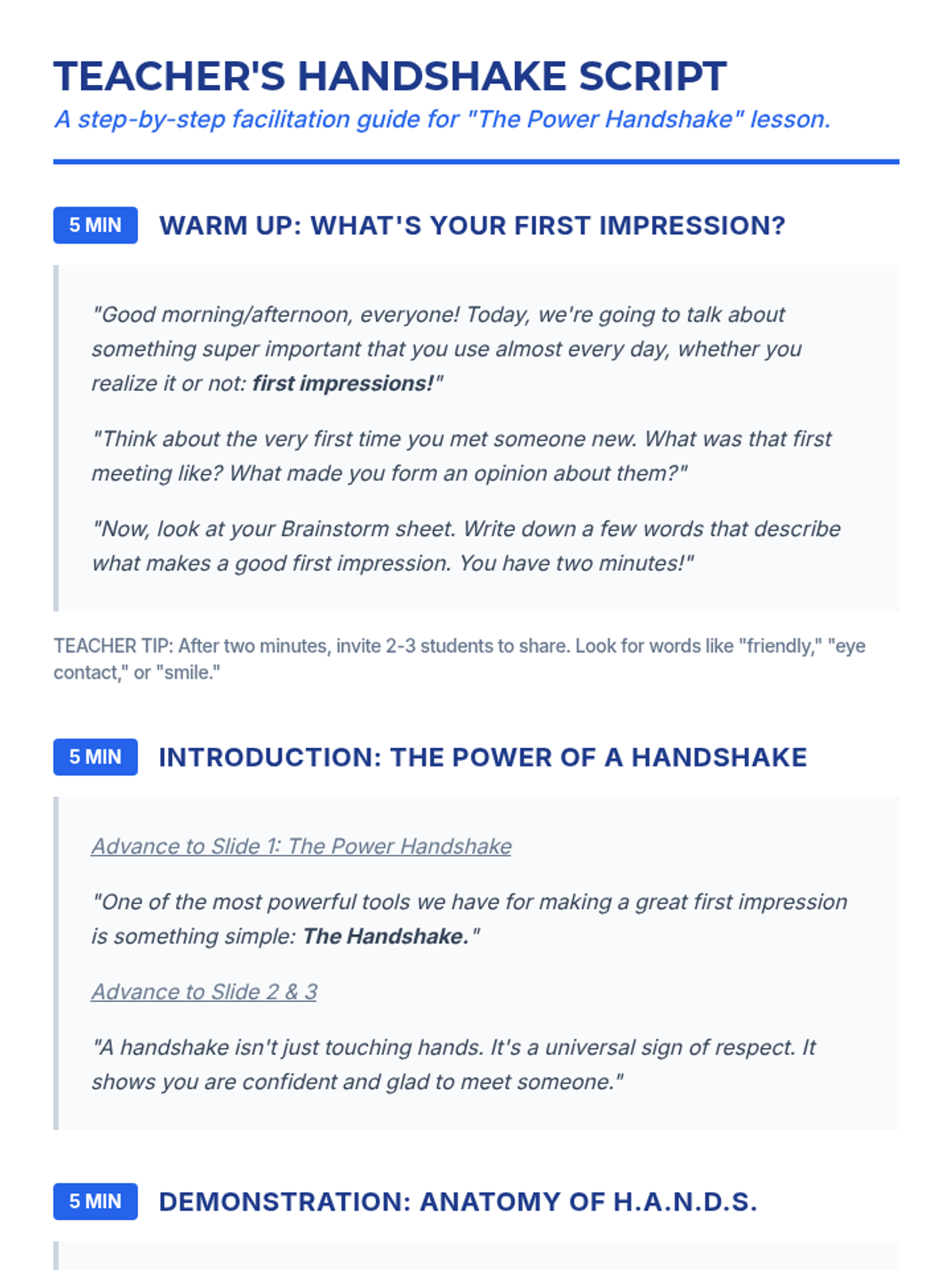 TEACHER'S HANDSHAKE SCRIPT

A step-by-step facilitation guide for "The Power Handshake" lesson.

5 MIN WARM UP: WHAT'S YOUR FIRST IMPRESSION?

"Good morning/afternoon, everyone! Today, we're going to talk about something super important that you use almost every day, whether you realize it or not: first impressions!"

"Think about the very first time you met someone new. What was that first meeting like? What made you form an opinion about them?"

"Now, look at your Brainstorm sheet. Write down a few words that describe what makes a good first impression. You have two minutes!"

TEACHER TIP: After two minutes, invite 2-3 students to share. Look for words like "friendly," "eye contact," or "smile."

5 MIN INTRODUCTION: THE POWER OF A HANDSHAKE

Advance to Slide 1: The Power Handshake

"One of the most powerful tools we have for making a great first impression is something simple: The Handshake."

Advance to Slide 2 & 3

"A handshake isn't just touching hands. It's a universal sign of respect. It shows you are confident and glad to meet someone."

5 MIN DEMONSTRATION: ANATOMY OF H.A.N.D.S.